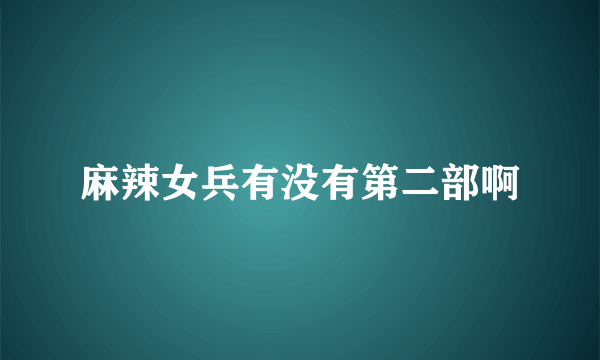 麻辣女兵有没有第二部啊